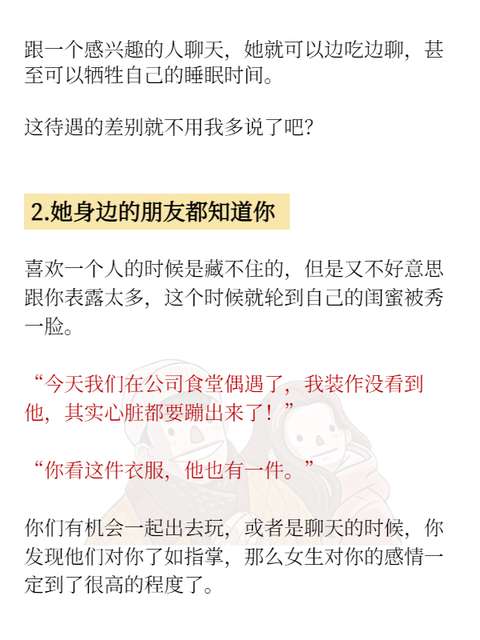 跟一个感兴趣的人聊天，她就可以边吃边聊，甚至可以牺牲自己的睡眠时间。

这待遇的差别就不用我多说了吧?

2.她身边的朋友都知道你

喜欢一个人的时候是藏不住的，但是又不好意思跟你表露太多，这个时候就轮到自己的闺蜜被秀一脸。

“今天我们在公司食堂偶遇了，我装作没看到他，其实心脏都要蹦出来了！”

“你看这件衣服，他也有一件。”

你们有机会一起出去玩，或者是聊天的时候，你发现他们对你了如指掌，那么女生对你的感情一定到了很高的程度了。